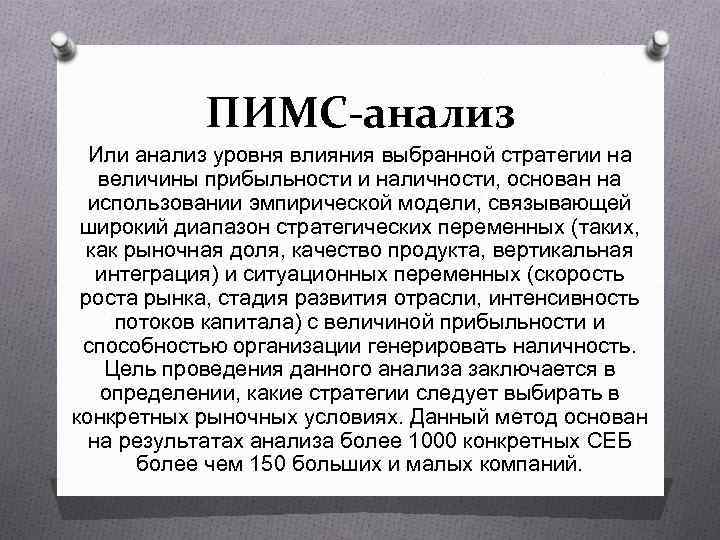 ПИМС-анализ

Или анализ уровня влияния выбранной стратегии на величины прибыльности и наличности, основан на использовании эмпирической модели, связывающей широкий диапазон стратегических переменных (таких, как рыночная доля, качество продукта, вертикальная интеграция) и ситуационных переменных (скорость роста рынка, стадия развития отрасли, интенсивность потоков капитала) с величиной прибыльности и способностью организации генерировать наличность. Цель проведения данного анализа заключается в определении, какие стратегии следует выбирать в конкретных рыночных условиях. Данный метод основан на результатах анализа более 1000 конкретных СЕБ более чем 150 больших и малых компаний.